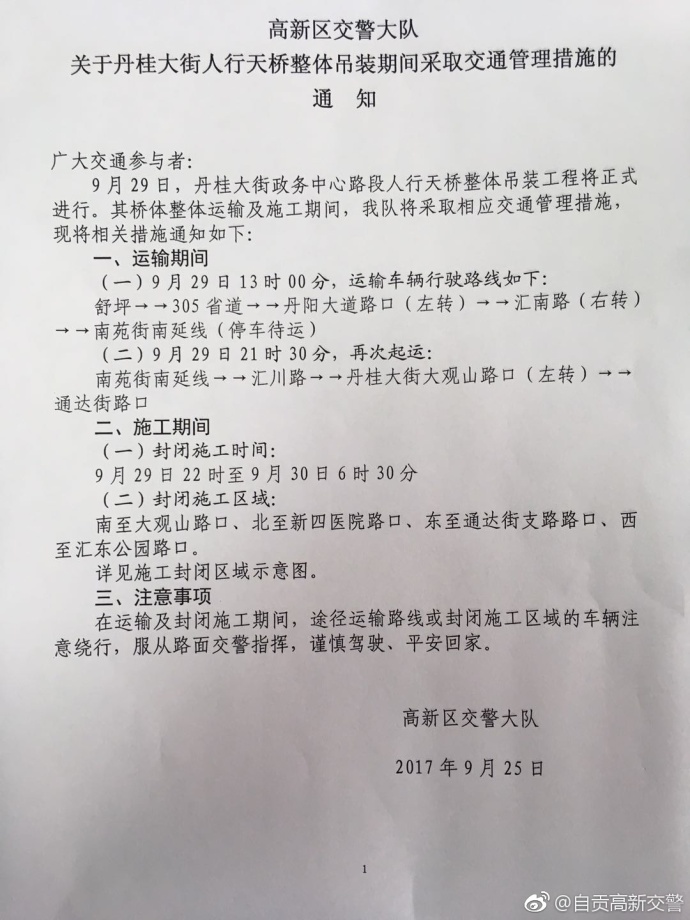 高新区交警大队
关于丹桂大街人行天桥整体吊装期间采取交通管理措施的
通　知

广大交通参与者：
9月29日，丹桂大街政务中心路段人行天桥整体吊装工程将正式进行。其桥体整体运输及施工期间，我队将采取相应交通管理措施，现将相关措施通知如下：
一、运输期间
（一）9月29日13时00分，运输车辆行驶路线如下：
舒坪→→305省道→→丹阳大道路口（左转）→→汇南路（右转）→→南苑街南延线（停车待运）
（二）9月29日21时30分，再次起运：
南苑街南延线→→汇川路→→丹桂大街大观山路口（左转）→→通达街路口
二、施工期间
（一）封闭施工时间：
9月29日22时至9月30日6时30分
（二）封闭施工区域：
南至大观山路口、北至新四医院路口、东至通达街支路路口、西至汇东公园路口。
详见施工封闭区域示意图。
三、注意事项
在运输及封闭施工期间，途径运输路线或封闭施工区域的车辆注意绕行，服从路面交警指挥，谨慎驾驶、平安回家。

高新区交警大队
2017年9月25日

1

@自贡高新交警